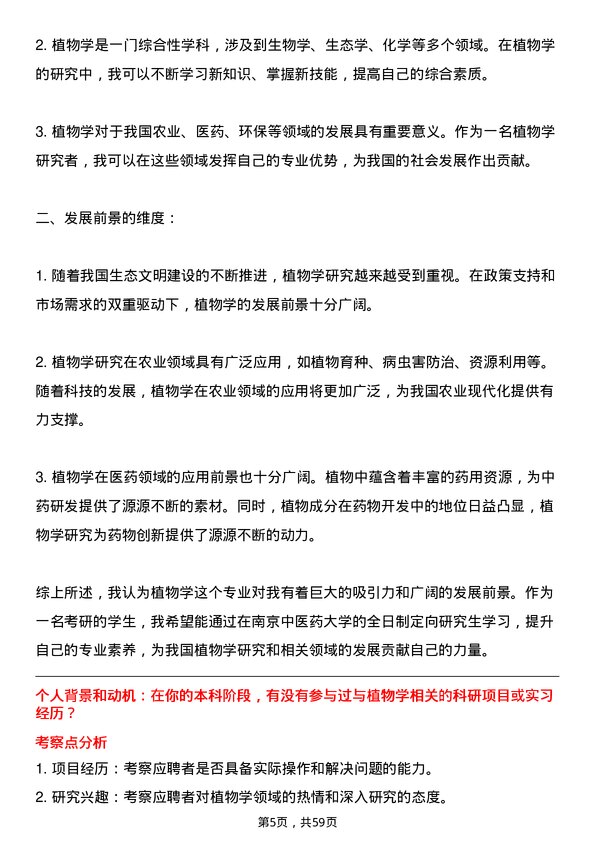 2. 植物学是一门综合性学科，涉及到生物学、生态学、化学等多个领域。在植物学的研究中，我可以不断学习新知识、掌握新技能，提高自己的综合素质。

3. 植物学对于我国农业、医药、环保等领域的发展具有重要意义。作为一名植物学研究者，我可以在这些领域发挥自己的专业优势，为我国的社会发展作出贡献。

二、发展前景的维度：

1. 随着我国生态文明建设的不断推进，植物学研究越来越受到重视。在政策支持和市场需求的双重驱动下，植物学的发展前景十分广阔。

2. 植物学研究在农业领域具有广泛应用，如植物育种、病虫害防治、资源利用等。随着科技的发展，植物学在农业领域的应用将更加广泛，为我国农业现代化提供有力支撑。

3. 植物学在医药领域的应用前景也十分广阔。植物中蕴含着丰富的药用资源，为中药研发提供了源源不断的素材。同时，植物成分在药物开发中的地位日益凸显，植物学研究为药物创新提供了源源不断的动力。

综上所述，我认为植物学这个专业对我有着巨大的吸引力和广阔的发展前景。作为一名考研的学生，我希望能通过在南京中医药大学的全日制定向研究生学习，提升自己的专业素养，为我国植物学研究和相关领域的发展贡献自己的力量。

个人背景和动机：在你的本科阶段，有没有参与过与植物学相关的科研项目或实习经历？

考察点分析

1. 项目经历：考察应聘者是否具备实际操作和解决问题的能力。

2. 研究兴趣：考察应聘者对植物学领域的热情和深入研究的态度。

第5页，共59页